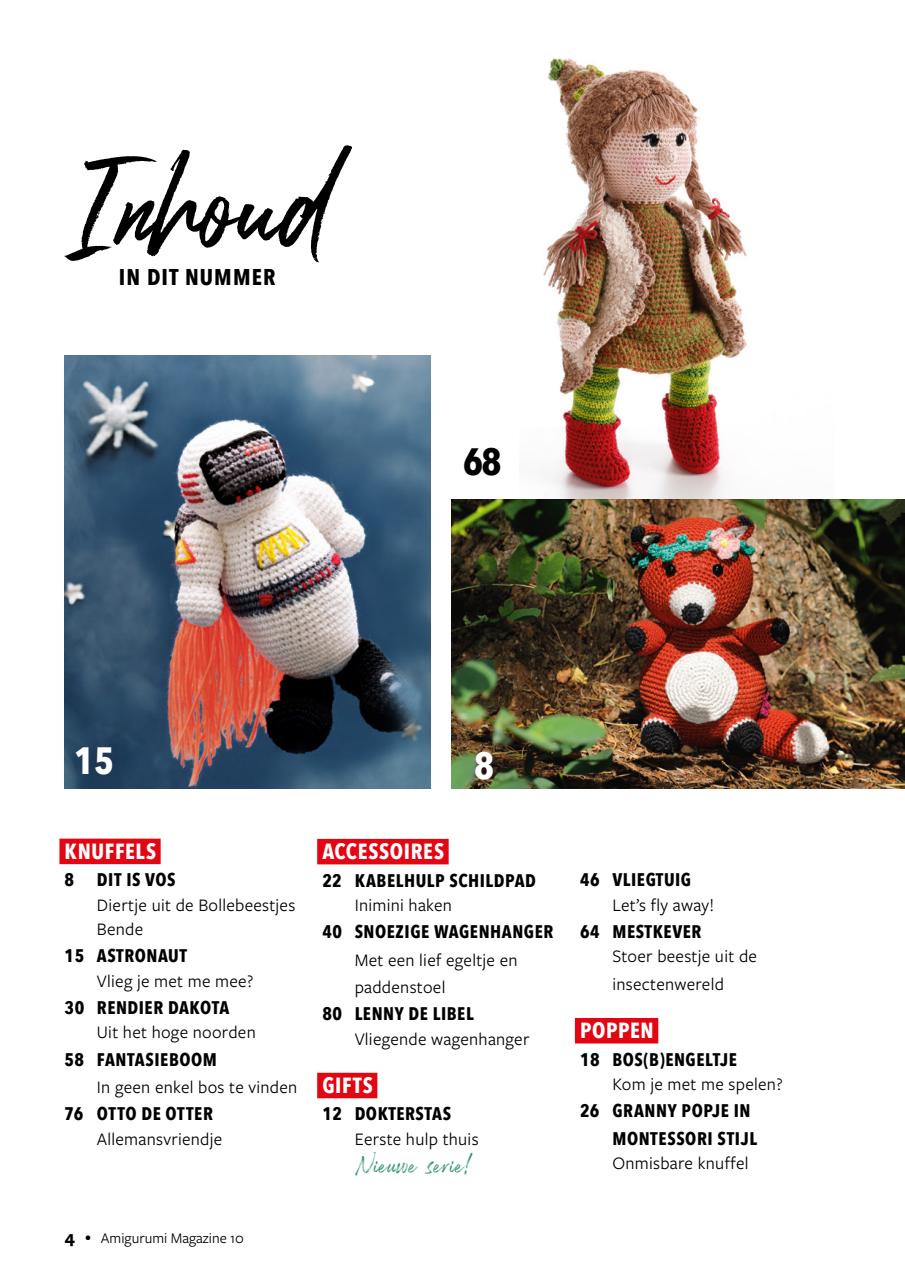 Inhoud
IN DIT NUMMER

68

15

8

KNUFFELS
8 DIT IS VOS
Diertje uit de Bollebeestjes Bende
15 ASTRONAUT
Vlieg je met me mee?
30 RENDIER DAKOTA
Uit het hoge noorden
58 FANTASIEBOOM
In geen enkel bos te vinden
76 OTTO DE OTTER
Allemansvriendje

ACCESSOIRES
22 KABELHULP SCHILDPAD
Inimini haken
40 SNOEZIGE WAGENHANGER
Met een lief egeltje en paddenstoel
80 LENNY DE LIBEL
Vliegende wagenhanger

GIFTS
12 DOKTERSTAS
Eerste hulp thuis
Nieuwe serie!

46 VLIEGTUIG
Let's fly away!
64 MESTKEVER
Stoer beestje uit de insectenwereld

POPPEN
18 BOS(B)ENGELTJE
Kom je met me spelen?
26 GRANNY POPJE IN MONTESSORI STIJL
Onmisbare knuffel

4 • Amigurumi Magazine 10